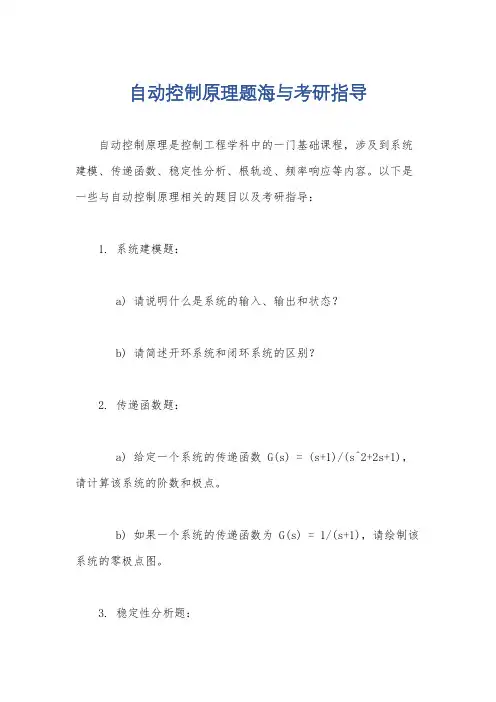 自动控制原理题海与考研指导

自动控制原理是控制工程学科中的一门基础课程，涉及到系统建模、传递函数、稳定性分析、根轨迹、频率响应等内容。以下是一些与自动控制原理相关的题目以及考研指导：

1. 系统建模题：

a) 请说明什么是系统的输入、输出和状态？

b) 请简述开环系统和闭环系统的区别？

2. 传递函数题：

a) 给定一个系统的传递函数 G(s) = (s+1)/(s^2+2s+1)，请计算该系统的阶数和极点。

b) 如果一个系统的传递函数为 G(s) = 1/(s+1)，请绘制该系统的零极点图。

3. 稳定性分析题：